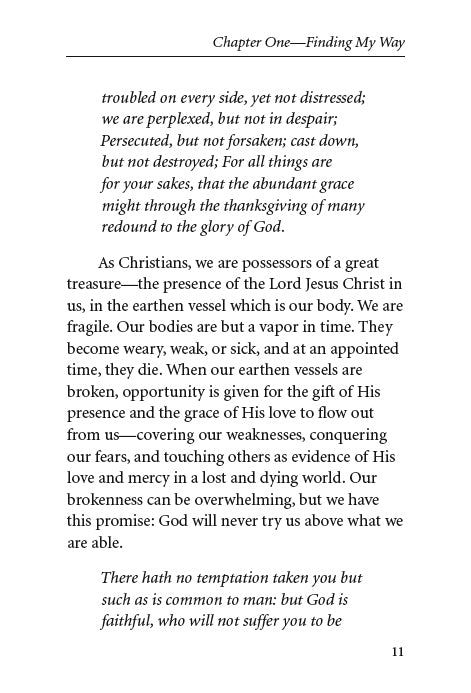 Chapter One—Finding My Way

troubled on every side, yet not distressed; we are perplexed, but not in despair; Persecuted, but not forsaken; cast down, but not destroyed; For all things are for your sakes, that the abundant grace might through the thanksgiving of many redound to the glory of God.

As Christians, we are possessors of a great treasure—the presence of the Lord Jesus Christ in us, in the earthen vessel which is our body. We are fragile. Our bodies are but a vapor in time. They become weary, weak, or sick, and at an appointed time, they die. When our earthen vessels are broken, opportunity is given for the gift of His presence and the grace of His love to flow out from us—covering our weaknesses, conquering our fears, and touching others as evidence of His love and mercy in a lost and dying world. Our brokenness can be overwhelming, but we have this promise: God will never try us above what we are able.

There hath no temptation taken you but such as is common to man: but God is faithful, who will not suffer you to be

11